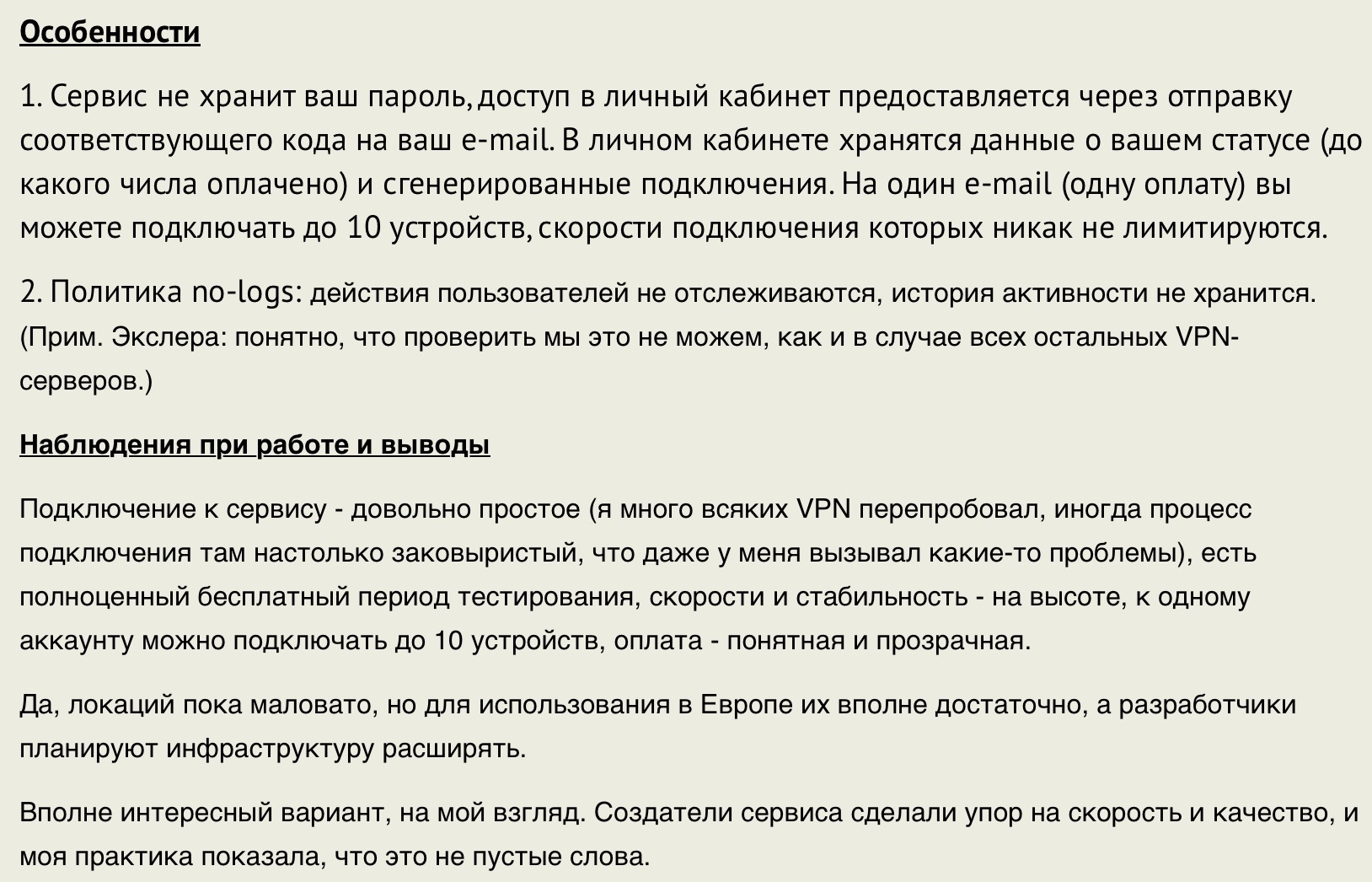 Особенности

1. Сервис не хранит ваш пароль, доступ в личный кабинет предоставляется через отправку соответствующего кода на ваш e-mail. В личном кабинете хранятся данные о вашем статусе (до какого числа оплачено) и сгенерированные подключения. На один e-mail (одну оплату) вы можете подключать до 10 устройств, скорости подключения которых никак не лимитируются.

2. Политика no-logs: действия пользователей не отслеживаются, история активности не хранится. (Прим. Экслера: понятно, что проверить мы это не можем, как и в случае всех остальных VPN-серверов.)

Наблюдения при работе и выводы

Подключение к сервису - довольно простое (я много всяких VPN перепробовал, иногда процесс подключения там настолько заковыристый, что даже у меня вызывал какие-то проблемы), есть полноценный бесплатный период тестирования, скорости и стабильность - на высоте, к одному аккаунту можно подключать до 10 устройств, оплата - понятная и прозрачная.

Да, локаций пока маловато, но для использования в Европе их вполне достаточно, а разработчики планируют инфраструктуру расширять.

Вполне интересный вариант, на мой взгляд. Создатели сервиса сделали упор на скорость и качество, и моя практика показала, что это не пустые слова.